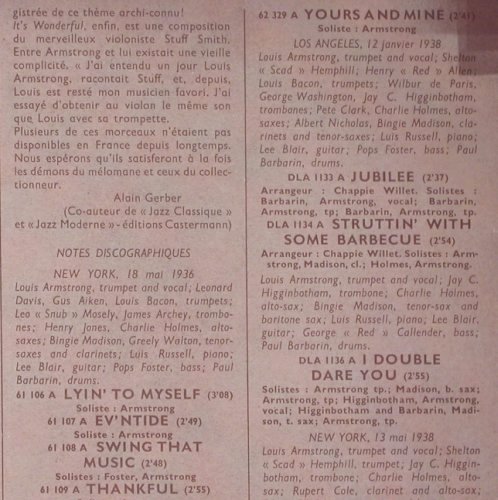 gistrée de ce thème archi-connu!
It's Wonderful, enfin, est une composition du merveilleux violoniste Stuff Smith. Entre Armstrong et lui existait une vieille complicité. « J'ai entendu un jour Louis Armstrong, racontait Stuff, et, depuis, Louis est resté mon musicien favori. J'ai essayé d'obtenir au violon le même son que Louis avec sa trompette.
Plusieurs de ces morceaux n'étaient pas disponibles en France depuis longtemps. Nous espérons qu'ils satisferont à la fois les démons du mélomane et ceux du collectionneur.

Alain Gerber
(Co-auteur de « Jazz Classique » et « Jazz Moderne » - éditions Castermann)

NOTES DISCOGRAPHIQUES

NEW YORK, 18 mai 1936
Louis Armstrong, trumpet and vocal; Leonard Davis, Gus Aiken, Louis Bacon, trumpets; Leo « Snub » Mosely, James Archey, trombones; Henry Jones, Charlie Holmes, alto-saxes; Bingie Madison, Greely Walton, tenor-saxes and clarinets; Luis Russell, piano; Lee Blair, guitar; Pops Foster, bass; Paul Barbarin, drums.

61 106 A LYIN' TO MYSELF (3'08)
Soliste : Armstrong
61 107 A EV'NTIDE (2'49)
Soliste : Armstrong
61 108 A SWING THAT MUSIC (2'48)
Solistes : Foster, Armstrong
61 109 A THANKFUL (2'55)

62 329 A YOURS AND MINE (2'41)
Soliste : Armstrong

LOS ANGELES, 12 janvier 1938
Louis Armstrong, trumpet and vocal; Shelton « Scad » Hemphill; Henry « Red » Allen; Louis Bacon, trumpets; Wilbur de Paris, George Washington, Jay C. Higginbotham, trombones; Pete Clark, Charlie Holmes, alto-saxes; Albert Nicholas, Bingie Madison, clarinets and tenor-saxes; Luis Russell, piano; Lee Blair, guitar; Pops Foster, bass; Paul Barbarin, drums.

DLA 1133 A JUBILEE (2'37)
Arrangeur : Chappie Willet. Solistes : Barbarin, Armstrong, vocal; Barbarin, Armstrong, tp; Barbarin, Armstrong, tp.
DLA 1134 A STRUTTIN' WITH SOME BARBECUE (2'54)
Arrangeur : Chappie Willet. Solistes : Armstrong, Madison, cl.; Holmes, Armstrong.
Louis Armstrong, trumpet and vocal; Jay C. Higginbotham, trombone; Charlie Holmes, alto-sax; Bingie Madison, tenor-sax and baritone sax; Luis Russell, piano; Lee Blair, guitar; George « Red » Callender, bass; Paul Barbarin, drums.
DLA 1136 A I DOUBLE DARE YOU (2'55)
Solistes : Armstrong tp.; Madison, b. sax; Armstrong, tp; Higginbotham, Armstrong, vocal; Higginbotham and Barbarin, Madison, t. sax; Armstrong, tp.

NEW YORK, 13 mai 1938
Louis Armstrong, trumpet and vocal; Shelton « Scad » Hemphill, trumpet; Jay C. Higginbotham, trombone; Charlie Holmes, alto-sax; Rupert Cole, clarinet and alto-sax;